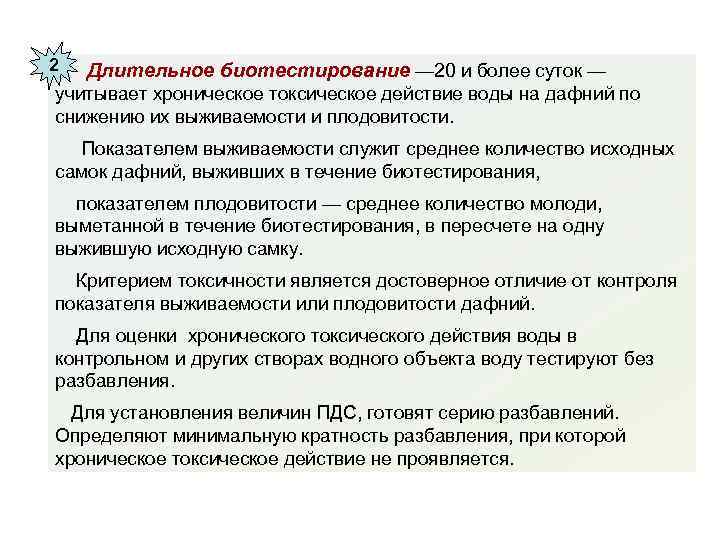 2

Длительное биотестирование —20 и более суток — учитывает хроническое токсическое действие воды на дафний по снижению их выживаемости и плодовитости.

Показателем выживаемости служит среднее количество исходных самок дафний, выживших в течение биотестирования,

показателем плодовитости — среднее количество молоди, выметанной в течение биотестирования, в пересчете на одну выжившую исходную самку.

Критерием токсичности является достоверное отличие от контроля показателя выживаемости или плодовитости дафний.

Для оценки хронического токсического действия воды в контрольном и других створах водного объекта воду тестируют без разбавления.

Для установления величин ПДС, готовят серию разбавлений. Определяют минимальную кратность разбавления, при которой хроническое токсическое действие не проявляется.